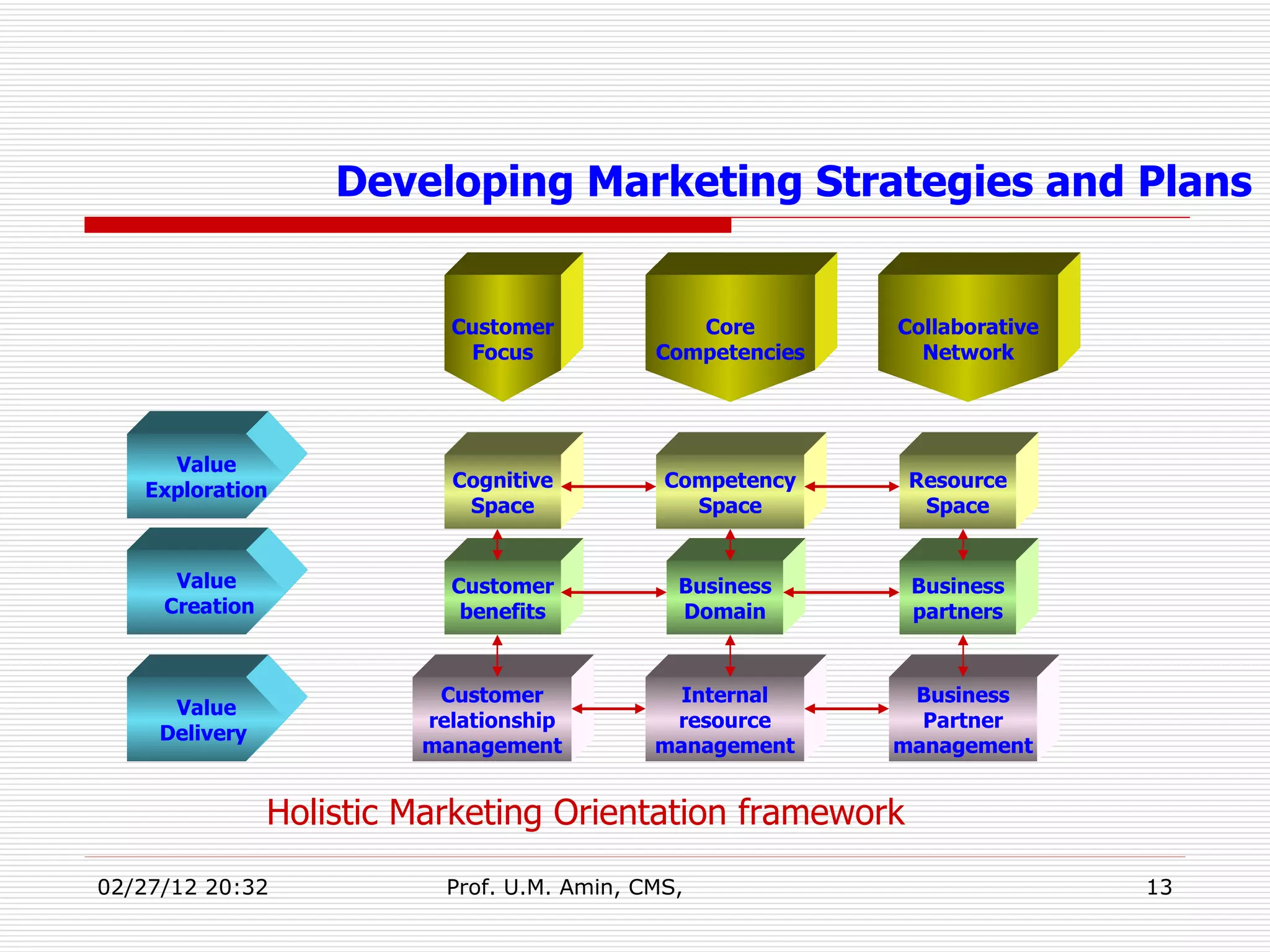 Developing Marketing Strategies and Plans

Customer Focus

Core Competencies

Collaborative Network

Value Exploration

Cognitive Space

Competency Space

Resource Space

Value Creation

Customer benefits

Business Domain

Business partners

Value Delivery

Customer relationship management

Internal resource management

Business Partner management

Holistic Marketing Orientation framework

02/27/12 20:32

Prof. U.M. Amin, CMS,

13